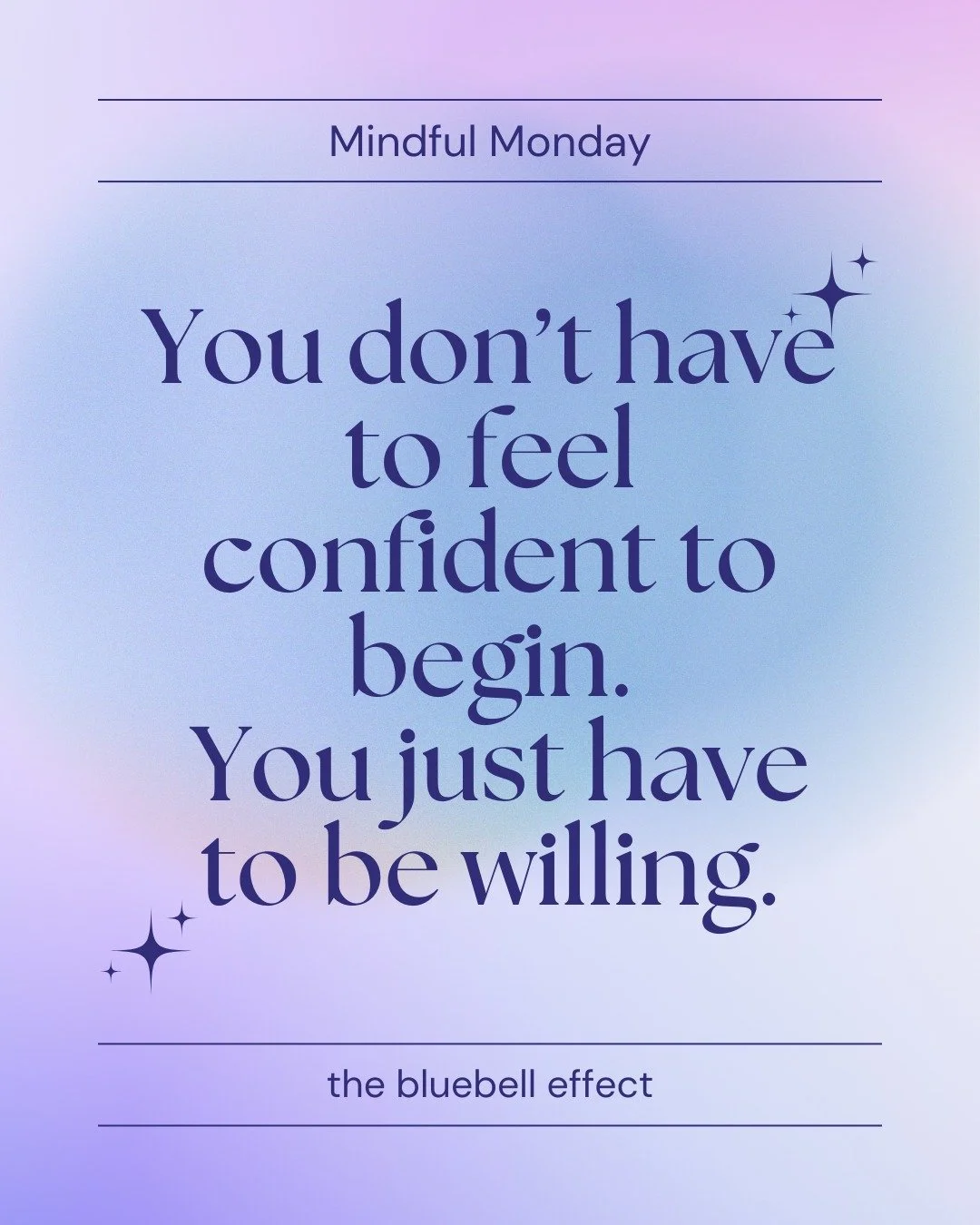 Mindful Monday

You don’t have to feel confident to begin. You just have to be willing.

the bluebell effect